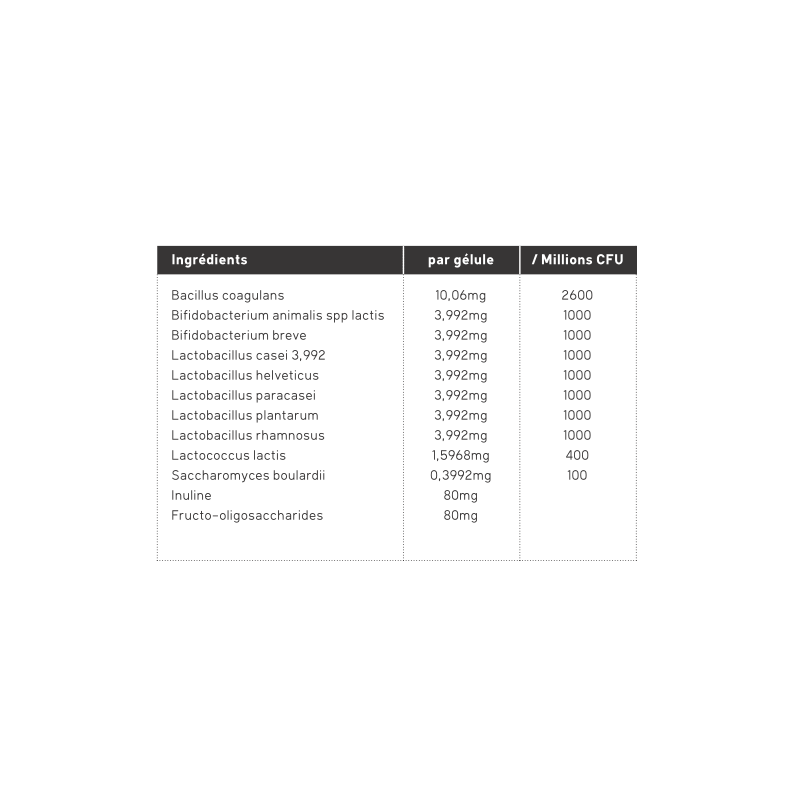 | Ingrédients | par gélule | / Millions CFU |
|---|---|---|
| Bacillus coagulans | 10,06mg | 2600 |
| Bifidobacterium animalis spp lactis | 3,992mg | 1000 |
| Bifidobacterium breve | 3,992mg | 1000 |
| Lactobacillus casei 3,992 | 3,992mg | 1000 |
| Lactobacillus helveticus | 3,992mg | 1000 |
| Lactobacillus paracasei | 3,992mg | 1000 |
| Lactobacillus plantarum | 3,992mg | 1000 |
| Lactobacillus rhamnosus | 3,992mg | 1000 |
| Lactococcus lactis | 1,5968mg | 400 |
| Saccharomyces boulardii | 0,3992mg | 100 |
| Inuline | 80mg | |
| Fructo-oligosaccharides | 80mg | |